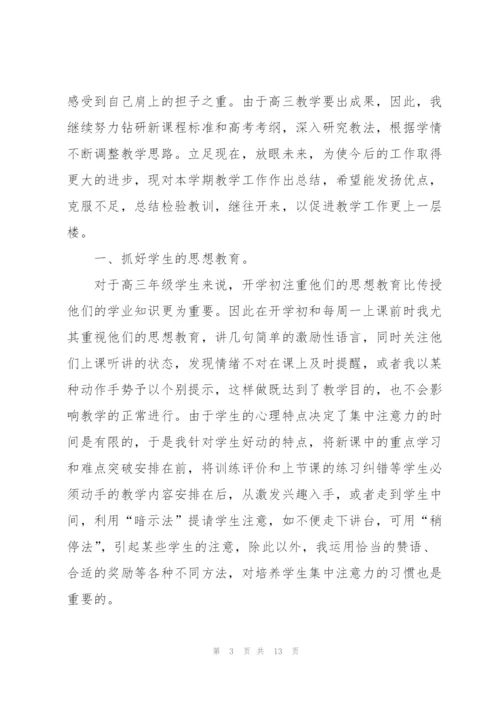 感受到自己肩上的担子之重。由于高三教学要出成果，因此，我继续努力钻研新课程标准和高考考纲，深入研究教法，根据学情不断调整教学思路。立足现在，放眼未来，为使今后的工作取得更大的进步，现对本学期教学工作作出总结，希望能发扬优点，克服不足，总结检验教训，继往开来，以促进教学工作更上一层楼。

一、抓好学生的思想教育。

对于高三年级学生来说，开学初注重他们的思想教育比传授他们的学业知识更为重要。因此在开学初和每周一上课前时我尤其重视他们的思想教育，讲几句简单的激励性语言，同时关注他们上课听讲的状态，发现情绪不对在课上及时提醒，或者我以某种动作手势予以个别提示，这样做既达到了教学目的，也不会影响教学的正常进行。由于学生的心理特点决定了集中注意力的时间是有限的，于是我针对学生好动的特点，将新课中的重点学习和难点突破安排在前，将训练评价和上节课的练习纠错等学生必须动手的教学内容安排在后，从激发兴趣入手，或者走到学生中间，利用“暗示法”提请学生注意，如不便走下讲台，可用“稍停法”，引起某些学生的注意，除此以外，我运用恰当的赞语、合适的奖励等各种不同方法，对培养学生集中注意力的习惯也是重要的。

第 3 页 共 13 页